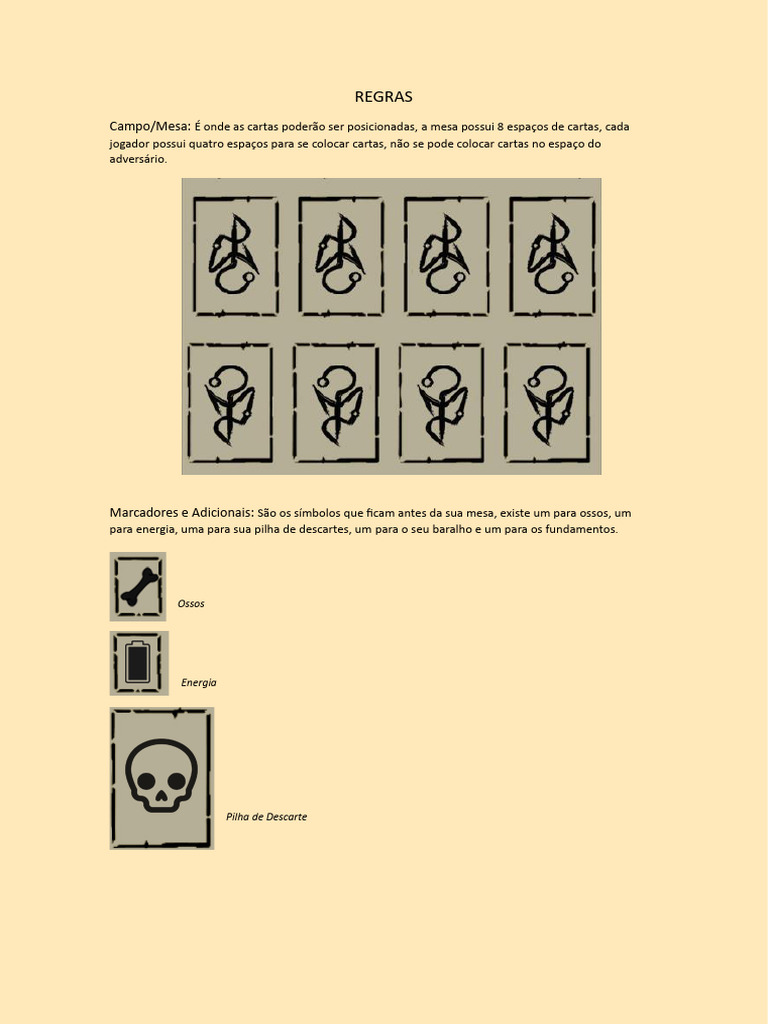 REGRAS

Campo/Mesa: É onde as cartas poderão ser posicionadas, a mesa possui 8 espaços de cartas, cada jogador possui quatro espaços para se colocar cartas, não se pode colocar cartas no espaço do adversário.

Marcadores e Adicionais: São os símbolos que ficam antes da sua mesa, existe um para ossos, um para energia, uma para sua pilha de descartes, um para o seu baralho e um para os fundamentos.

Ossos

Energia

Pilha de Descarte